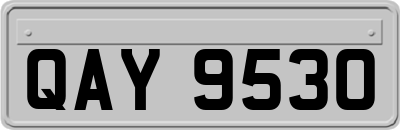 QAY 9530